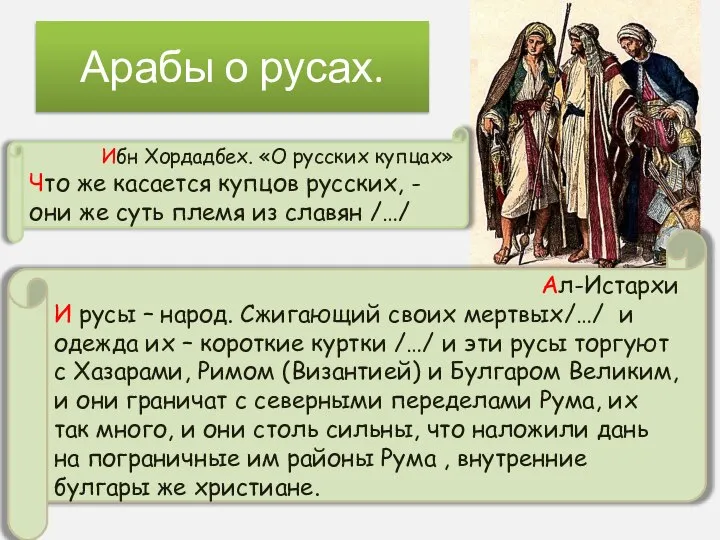 Арабы о русах.

Ибн Хордадбех. «О русских купцах»
Что же касается купцов русских, - они же суть племя из славян /…/

Ал-Истархи
И русы – народ. Сжигающий своих мертвых/…/ и одежда их – короткие куртки /…/ и эти русы торгуют с Хазарами, Римом (Византией) и Булгаром Великим, и они граничат с северными переделами Рума, их так много, и они столь сильны, что наложили дань на пограничные им районы Рума , внутренние булгары же христиане.